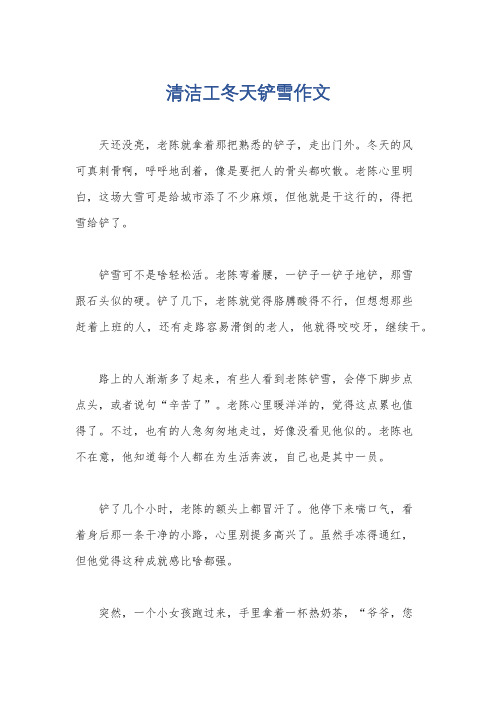 清洁工冬天铲雪作文

天还没亮，老陈就拿着那把熟悉的铲子，走出门外。冬天的风可真刺骨啊，呼呼地刮着，像是要把人的骨头都吹散。老陈心里明白，这场大雪可是给城市添了不少麻烦，但他就是干这行的，得把雪给铲了。

铲雪可不是啥轻松活。老陈弯着腰，一铲子一铲子地铲，那雪跟石头似的硬。铲了几下，老陈就觉得胳膊酸得不行，但想想那些赶着上班的人，还有走路容易滑倒的老人，他就得咬咬牙，继续干。

路上的人渐渐多了起来，有些人看到老陈铲雪，会停下脚步点点头，或者说句“辛苦了”。老陈心里暖洋洋的，觉得这点累也值得了。不过，也有的人急匆匆地走过，好像没看见他似的。老陈也不在意，他知道每个人都在为生活奔波，自己也是其中一员。

铲了几个小时，老陈的额头上都冒汗了。他停下来喘口气，看着身后那一条干净的小路，心里别提多高兴了。虽然手冻得通红，但他觉得这种成就感比啥都强。

突然，一个小女孩跑过来，手里拿着一杯热奶茶，“爷爷，您